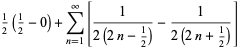 $\frac{1}{2}\left(\frac{1}{2}-0\right)+\sum_{n=1}^{\infty}\left[\frac{1}{2\left(2n-\frac{1}{2}\right)}-\frac{1}{2\left(2n+\frac{1}{2}\right)}\right]$